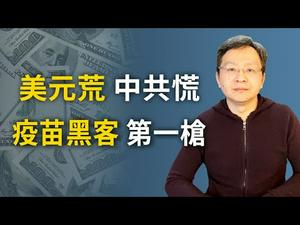 美元荒 中共慌
疫苗黑客 第一槍